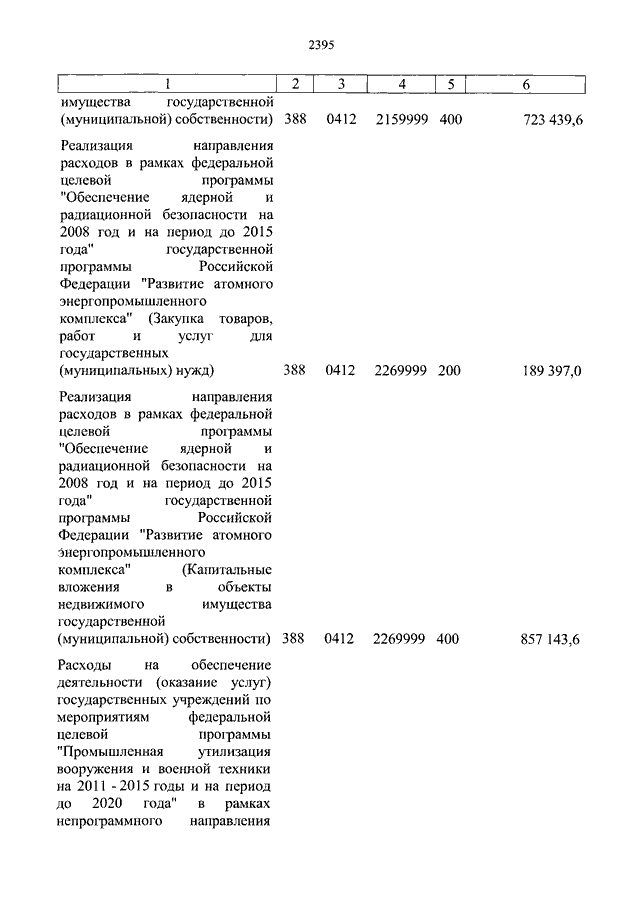 2395

| 1 | 2 | 3 | 4 | 5 | 6 |
|---|---|---|---|---|---|
| имущества государственной (муниципальной) собственности) | 388 | 0412 | 2159999 | 400 | 723 439,6 |
| Реализация направления расходов в рамках федеральной целевой программы "Обеспечение ядерной и радиационной безопасности на 2008 год и на период до 2015 года" государственной программы Российской Федерации "Развитие атомного энергопромышленного комплекса" (Закупка товаров, работ и услуг для государственных (муниципальных) нужд) | 388 | 0412 | 2269999 | 200 | 189 397,0 |
| Реализация направления расходов в рамках федеральной целевой программы "Обеспечение ядерной и радиационной безопасности на 2008 год и на период до 2015 года" государственной программы Российской Федерации "Развитие атомного энергопромышленного комплекса" (Капитальные вложения в объекты недвижимого имущества государственной (муниципальной) собственности) | 388 | 0412 | 2269999 | 400 | 857 143,6 |
| Расходы на обеспечение деятельности (оказание услуг) государственных учреждений по мероприятиям федеральной целевой программы "Промышленная утилизация вооружения и военной техники на 2011 - 2015 годы и на период до 2020 года" в рамках непрограммного направления | | | | | |